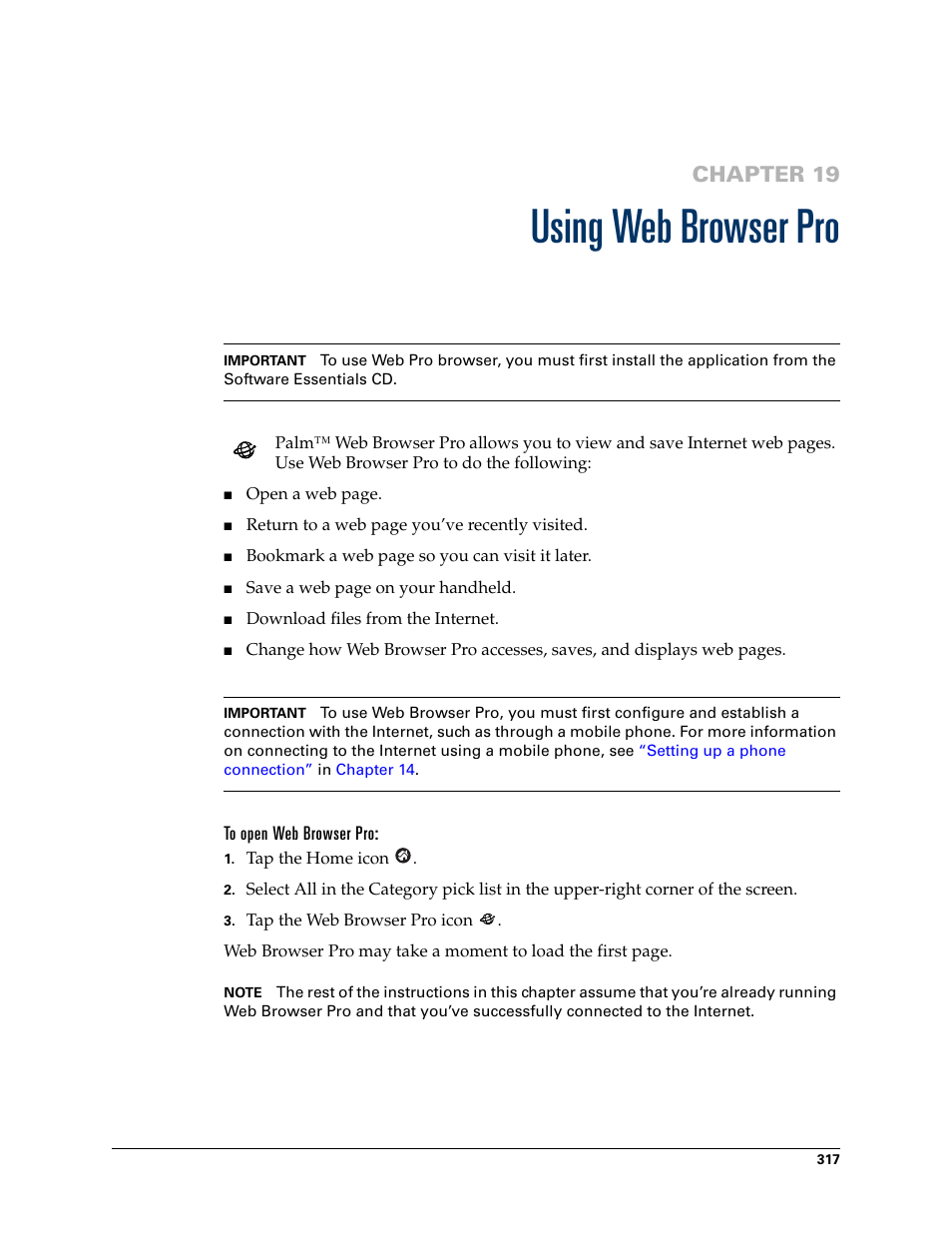 CHAPTER 19

Using Web Browser Pro

IMPORTANT To use Web Pro browser, you must first install the application from the Software Essentials CD.

Palm™ Web Browser Pro allows you to view and save Internet web pages. Use Web Browser Pro to do the following:

■ Open a web page.

■ Return to a web page you've recently visited.

■ Bookmark a web page so you can visit it later.

■ Save a web page on your handheld.

■ Download files from the Internet.

■ Change how Web Browser Pro accesses, saves, and displays web pages.

IMPORTANT To use Web Browser Pro, you must first configure and establish a connection with the Internet, such as through a mobile phone. For more information on connecting to the Internet using a mobile phone, see "Setting up a phone connection" in Chapter 14.

To open Web Browser Pro:

1. Tap the Home icon .

2. Select All in the Category pick list in the upper-right corner of the screen.

3. Tap the Web Browser Pro icon .

Web Browser Pro may take a moment to load the first page.

NOTE The rest of the instructions in this chapter assume that you're already running Web Browser Pro and that you've successfully connected to the Internet.

317